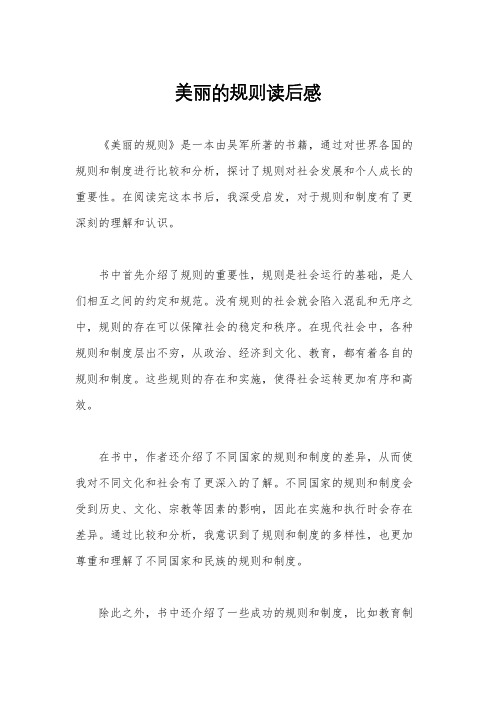 美丽的规则读后感

《美丽的规则》是一本由吴军所著的书籍，通过对世界各国的规则和制度进行比较和分析，探讨了规则对社会发展和个人成长的重要性。在阅读完这本书后，我深受启发，对于规则和制度有了更深刻的理解和认识。

书中首先介绍了规则的重要性，规则是社会运行的基础，是人们相互之间的约定和规范。没有规则的社会就会陷入混乱和无序之中，规则的存在可以保障社会的稳定和秩序。在现代社会中，各种规则和制度层出不穷，从政治、经济到文化、教育，都有着各自的规则和制度。这些规则的存在和实施，使得社会运转更加有序和高效。

在书中，作者还介绍了不同国家的规则和制度的差异，从而使我对不同文化和社会有了更深入的了解。不同国家的规则和制度会受到历史、文化、宗教等因素的影响，因此在实施和执行时会存在差异。通过比较和分析，我意识到了规则和制度的多样性，也更加尊重和理解了不同国家和民族的规则和制度。

除此之外，书中还介绍了一些成功的规则和制度，比如教育制